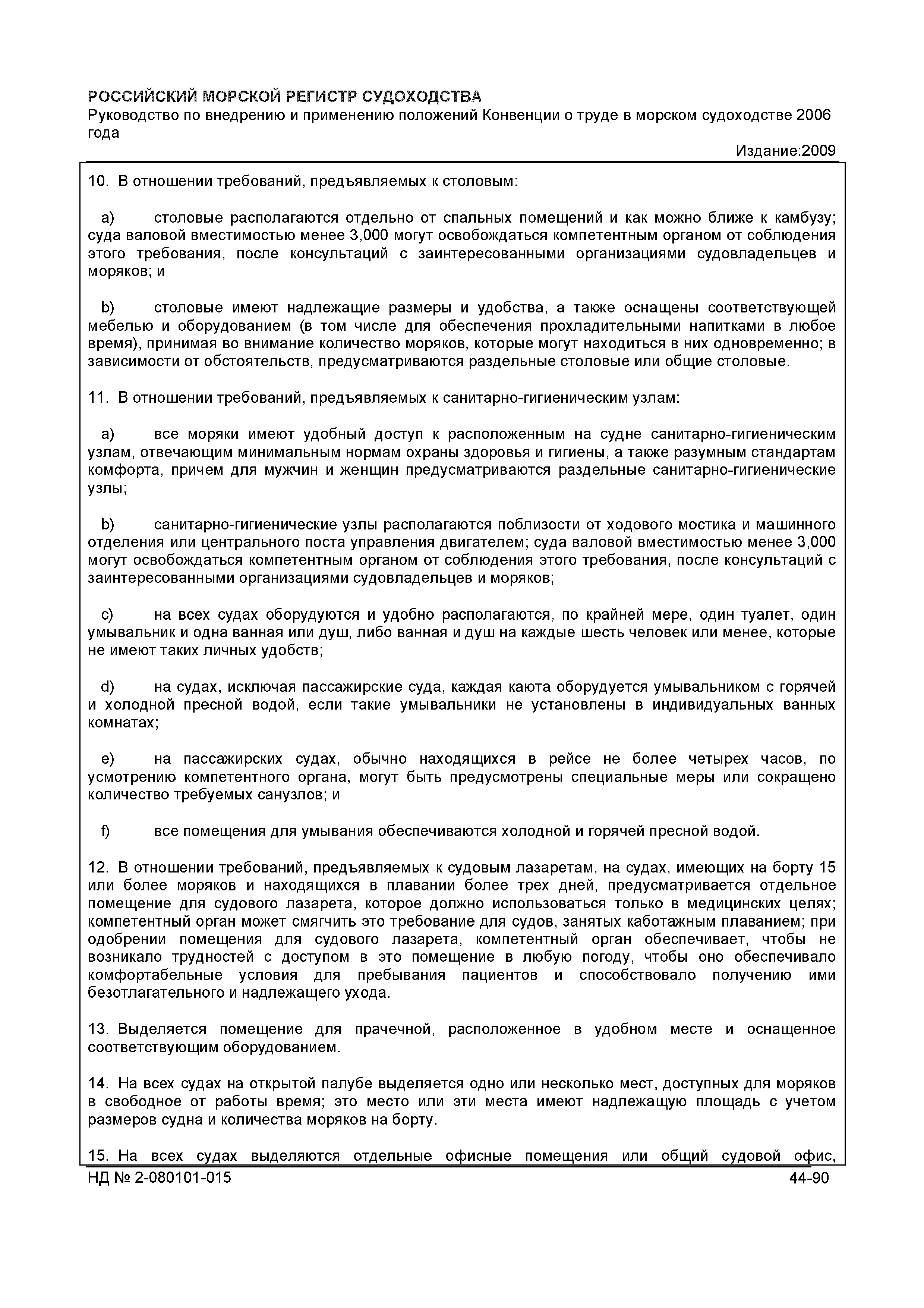 РОССИЙСКИЙ МОРСКОЙ РЕГИСТР СУДОХОДСТВА
Руководство по внедрению и применению положений Конвенции о труде в морском судоходстве 2006 года

Издание:2009

10. В отношении требований, предъявляемых к столовым:

a) столовые располагаются отдельно от спальных помещений и как можно ближе к камбузу; суда валовой вместимостью менее 3,000 могут освобождаться компетентным органом от соблюдения этого требования, после консультаций с заинтересованными организациями судовладельцев и моряков; и

b) столовые имеют надлежащие размеры и удобства, а также оснащены соответствующей мебелью и оборудованием (в том числе для обеспечения прохладительными напитками в любое время), принимая во внимание количество моряков, которые могут находиться в них одновременно; в зависимости от обстоятельств, предусматриваются раздельные столовые или общие столовые.

11. В отношении требований, предъявляемых к санитарно-гигиеническим узлам:

a) все моряки имеют удобный доступ к расположенным на судне санитарно-гигиеническим узлам, отвечающим минимальным нормам охраны здоровья и гигиены, а также разумным стандартам комфорта, причем для мужчин и женщин предусматриваются раздельные санитарно-гигиенические узлы;

b) санитарно-гигиенические узлы располагаются поблизости от ходового мостика и машинного отделения или центрального поста управления двигателем; суда валовой вместимостью менее 3,000 могут освобождаться компетентным органом от соблюдения этого требования, после консультаций с заинтересованными организациями судовладельцев и моряков;

c) на всех судах оборудуются и удобно располагаются, по крайней мере, один туалет, один умывальник и одна ванная или душ, либо ванная и душ на каждые шесть человек или менее, которые не имеют таких личных удобств;

d) на судах, исключая пассажирские суда, каждая каюта оборудуется умывальником с горячей и холодной пресной водой, если такие умывальники не установлены в индивидуальных ванных комнатах;

e) на пассажирских судах, обычно находящихся в рейсе не более четырех часов, по усмотрению компетентного органа, могут быть предусмотрены специальные меры или сокращено количество требуемых санузлов; и

f) все помещения для умывания обеспечиваются холодной и горячей пресной водой.

12. В отношении требований, предъявляемых к судовым лазаретам, на судах, имеющих на борту 15 или более моряков и находящихся в плавании более трех дней, предусматривается отдельное помещение для судового лазарета, которое должно использоваться только в медицинских целях; компетентный орган может смягчить это требование для судов, занятых каботажным плаванием; при одобрении помещения для судового лазарета, компетентный орган обеспечивает, чтобы не возникало трудностей с доступом в это помещение в любую погоду, чтобы оно обеспечивало комфортабельные условия для пребывания пациентов и способствовало получению ими безотлагательного и надлежащего ухода.

13. Выделяется помещение для прачечной, расположенное в удобном месте и оснащенное соответствующим оборудованием.

14. На всех судах на открытой палубе выделяется одно или несколько мест, доступных для моряков в свободное от работы время; это место или эти места имеют надлежащую площадь с учетом размеров судна и количества моряков на борту.

15. На всех судах выделяются отдельные офисные помещения или общий судовой офис,

НД № 2-080101-015 44-90